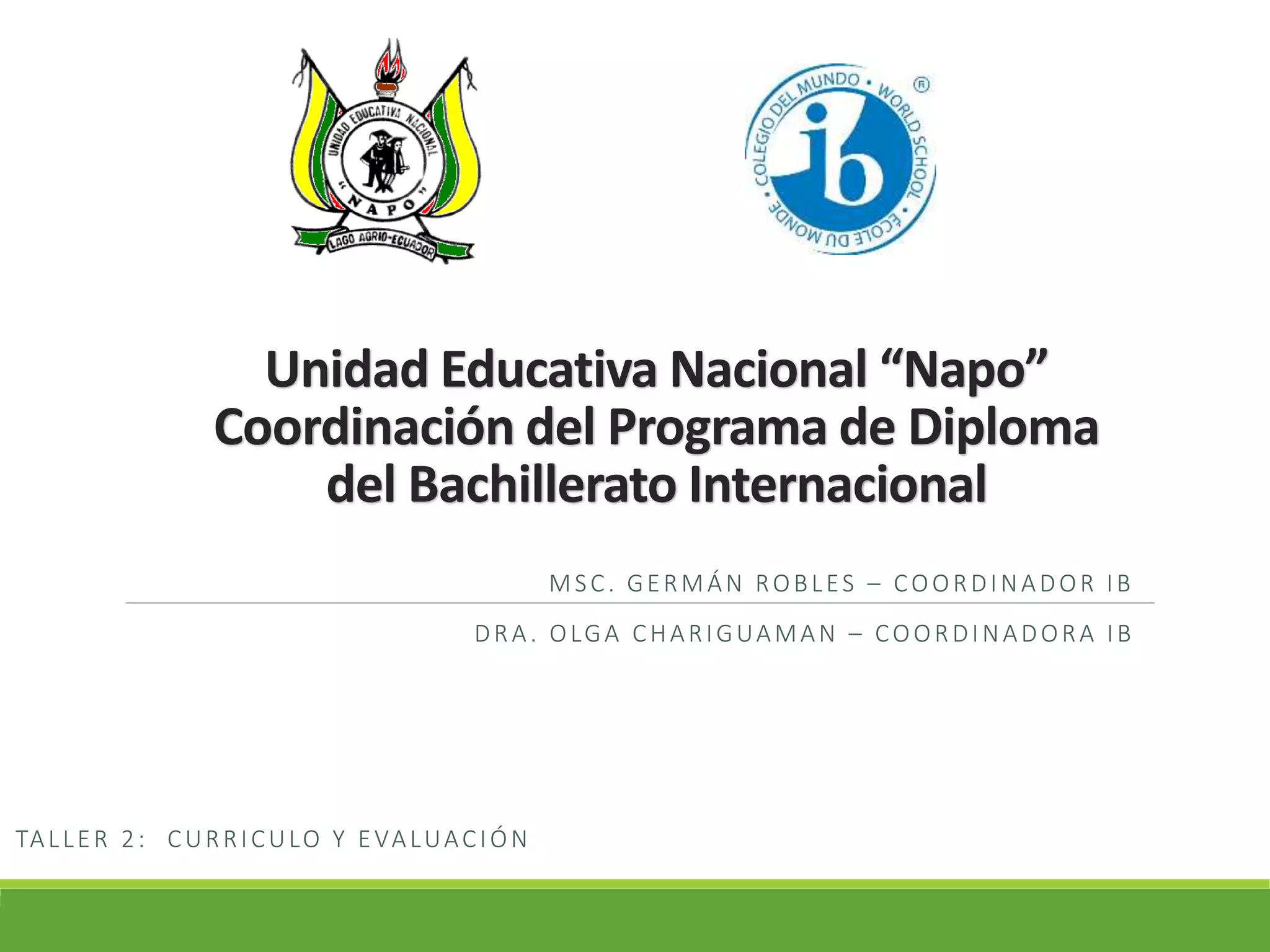 UNIDAD EDUCATIVA NACIONAL
"NAPO"
LAGO AGRIO-ECUADOR

COLEGIO DEL MUNDO • WORLD SCHOOL • ÉCOLE DU MONDE •
ib
®

Unidad Educativa Nacional "Napo"
Coordinación del Programa de Diploma del Bachillerato Internacional

MSC. GERMÁN ROBLES – COORDINADOR IB

DRA. OLGA CHARIGUAMAN – COORDINADORA IB

TALLER 2: CURRICULO Y EVALUACIÓN